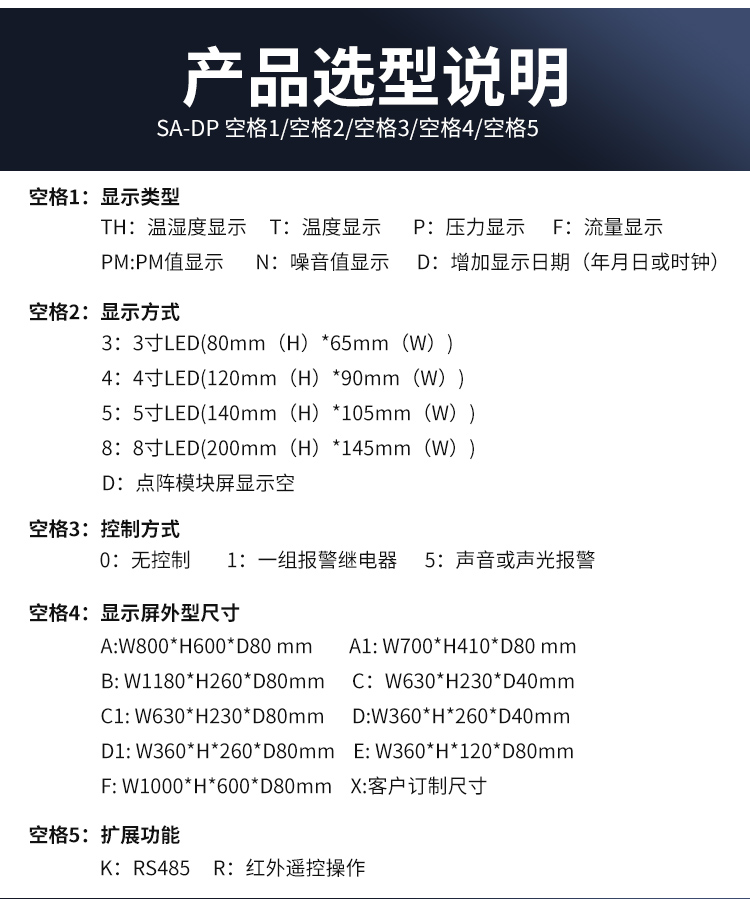 产品选型说明
SA-DP 空格1/空格2/空格3/空格4/空格5

空格1：显示类型
TH：温湿度显示　T：温度显示　P：压力显示　F：流量显示
PM:PM值显示　N：噪音值显示　D：增加显示日期（年月日或时钟）

空格2：显示方式
3：3寸LED(80mm（H）*65mm（W））
4：4寸LED(120mm（H）*90mm（W））
5：5寸LED(140mm（H）*105mm（W））
8：8寸LED(200mm（H）*145mm（W））
D：点阵模块屏显示空

空格3：控制方式
0：无控制　1：一组报警继电器　5：声音或声光报警

空格4：显示屏外型尺寸
A:W800*H600*D80 mm　A1: W700*H410*D80 mm
B: W1180*H260*D80mm　C：W630*H230*D40mm
C1: W630*H230*D80mm　D:W360*H*260*D40mm
D1: W360*H*260*D80mm　E: W360*H*120*D80mm
F: W1000*H*600*D80mm　X:客户订制尺寸

空格5：扩展功能
K：RS485　R：红外遥控操作